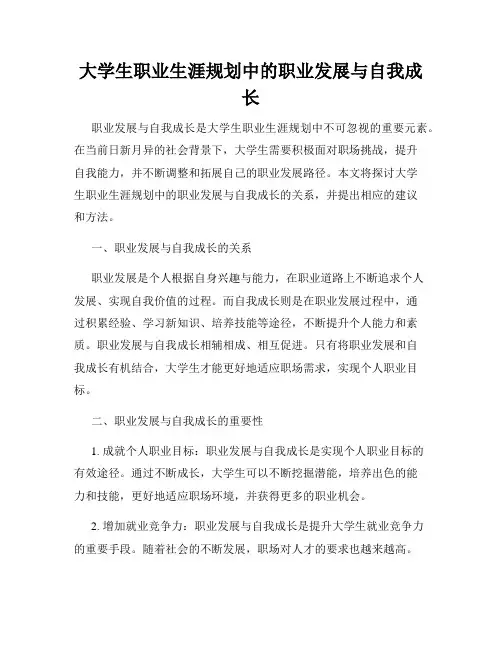 大学生职业生涯规划中的职业发展与自我成长

职业发展与自我成长是大学生职业生涯规划中不可忽视的重要元素。在当前日新月异的社会背景下，大学生需要积极面对职场挑战，提升自我能力，并不断调整和拓展自己的职业发展路径。本文将探讨大学生职业生涯规划中的职业发展与自我成长的关系，并提出相应的建议和方法。

一、职业发展与自我成长的关系

职业发展是个人根据自身兴趣与能力，在职业道路上不断追求个人发展、实现自我价值的过程。而自我成长则是在职业发展过程中，通过积累经验、学习新知识、培养技能等途径，不断提升个人能力和素质。职业发展与自我成长相辅相成、相互促进。只有将职业发展和自我成长有机结合，大学生才能更好地适应职场需求，实现个人职业目标。

二、职业发展与自我成长的重要性

1. 成就个人职业目标：职业发展与自我成长是实现个人职业目标的有效途径。通过不断成长，大学生可以不断挖掘潜能，培养出色的能力和技能，更好地适应职场环境，并获得更多的职业机会。

2. 增加就业竞争力：职业发展与自我成长是提升大学生就业竞争力的重要手段。随着社会的不断发展，职场对人才的要求也越来越高。